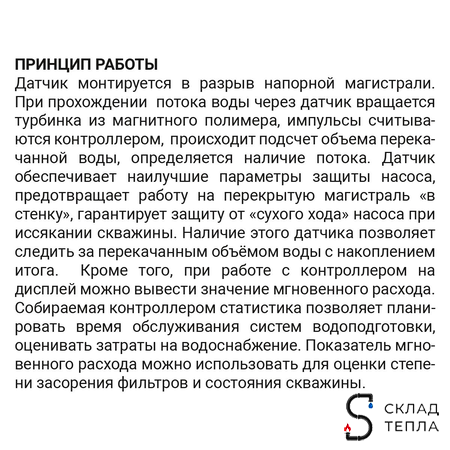 ПРИНЦИП РАБОТЫ
Датчик монтируется в разрыв напорной магистрали. При прохождении потока воды через датчик вращается турбинка из магнитного полимера, импульсы считываются контроллером, происходит подсчет объема перекачанной воды, определяется наличие потока. Датчик обеспечивает наилучшие параметры защиты насоса, предотвращает работу на перекрытую магистраль «в стенку», гарантирует защиту от «сухого хода» насоса при иссякании скважины. Наличие этого датчика позволяет следить за перекачанным объёмом воды с накоплением итога. Кроме того, при работе с контроллером на дисплей можно вывести значение мгновенного расхода. Собираемая контроллером статистика позволяет планировать время обслуживания систем водоподготовки, оценивать затраты на водоснабжение. Показатель мгновенного расхода можно использовать для оценки степени засорения фильтров и состояния скважины.

СКЛАД
ТЕПЛА